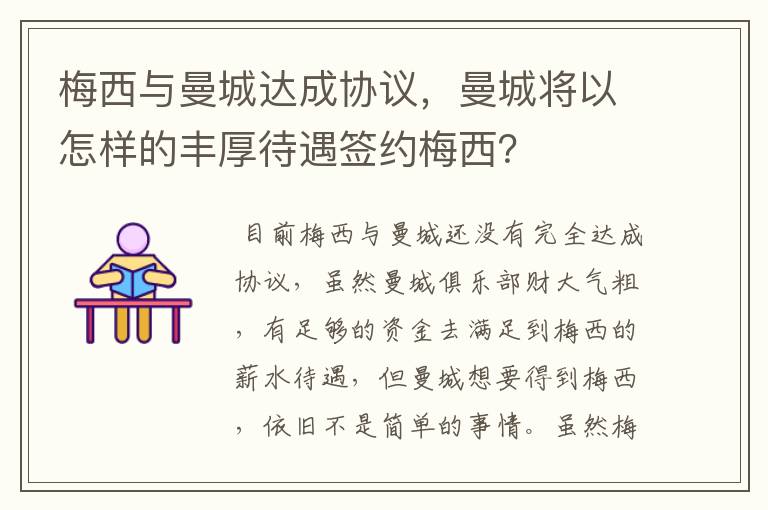 梅西与曼城达成协议，曼城将以怎样的丰厚待遇签约梅西？

目前梅西与曼城还没有完全达成协议，虽然曼城俱乐部财大气粗，有足够的资金去满足到梅西的薪水待遇，但曼城想要得到梅西，依旧不是简单的事情。虽然梅